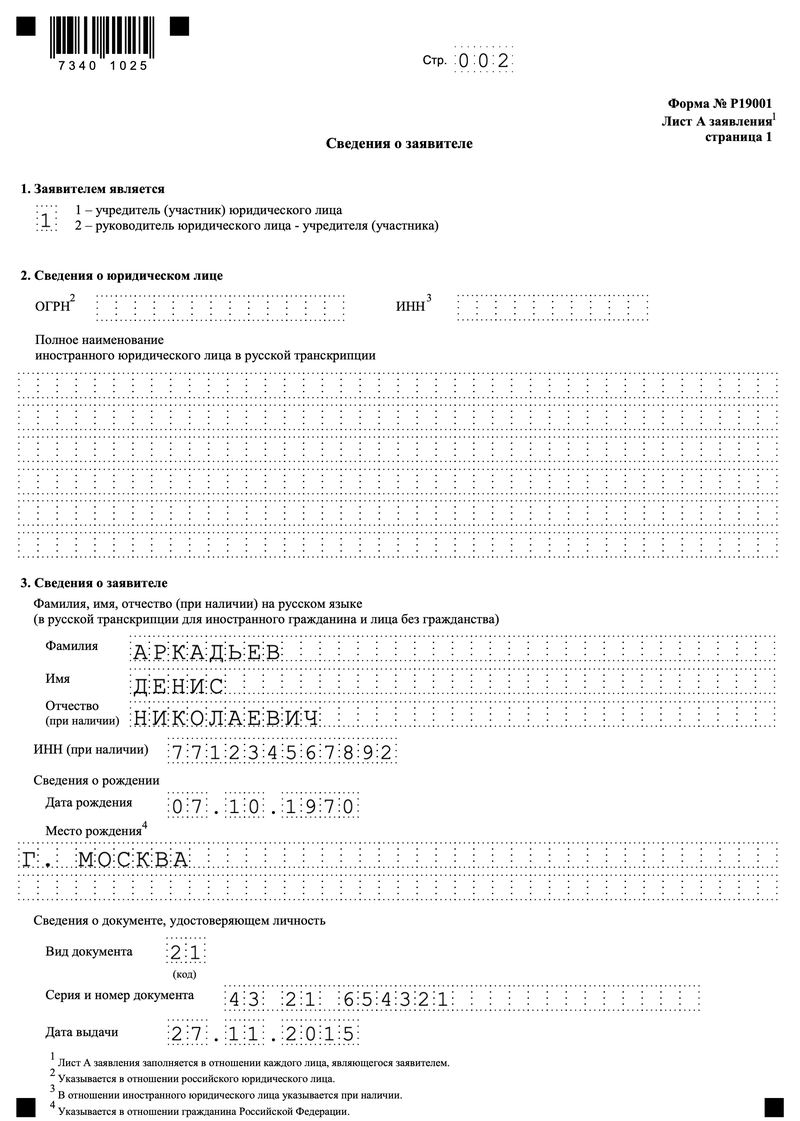 7340 1025

Стр. 002

Форма № Р19001
Лист А заявления$^1$
страница 1

Сведения о заявителе

1. Заявителем является

1

1 – учредитель (участник) юридического лица
2 – руководитель юридического лица - учредителя (участника)

2. Сведения о юридическом лице

ОГРН$^2$

ИНН$^3$

Полное наименование
иностранного юридического лица в русской транскрипции

3. Сведения о заявителе

Фамилия, имя, отчество (при наличии) на русском языке
(в русской транскрипции для иностранного гражданина и лица без гражданства)

Фамилия АРКАДЬЕВ

Имя ДЕНИС

Отчество
(при наличии) НИКОЛАЕВИЧ

ИНН (при наличии) 771234567892

Сведения о рождении

Дата рождения 07.10.1970

Место рождения$^4$

Г. МОСКВА

Сведения о документе, удостоверяющем личность

Вид документа 21
(код)

Серия и номер документа 43 21 654321

Дата выдачи 27.11.2015

$^1$ Лист А заявления заполняется в отношении каждого лица, являющегося заявителем.
$^2$ Указывается в отношении российского юридического лица.
$^3$ В отношении иностранного юридического лица указывается при наличии.
$^4$ Указывается в отношении гражданина Российской Федерации.